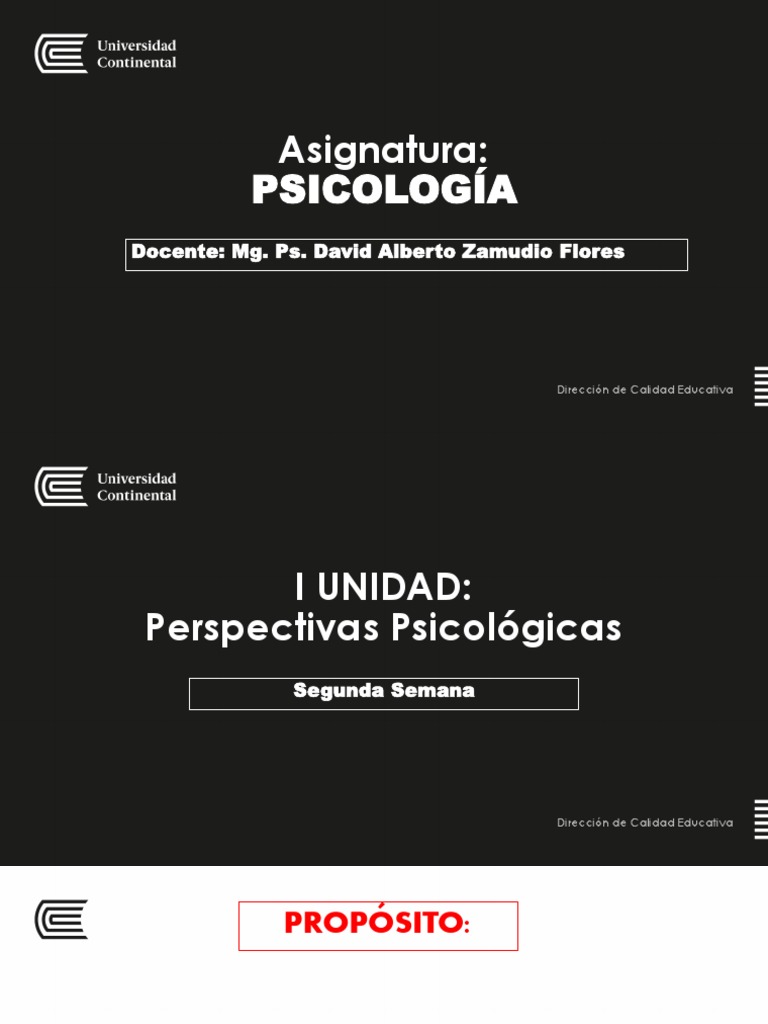 Universidad Continental

Asignatura:
PSICOLOGÍA

Docente: Mg. Ps. David Alberto Zamudio Flores

Dirección de Calidad Educativa

Universidad Continental

I UNIDAD:
Perspectivas Psicológicas

Segunda Semana

Dirección de Calidad Educativa

PROPÓSITO: